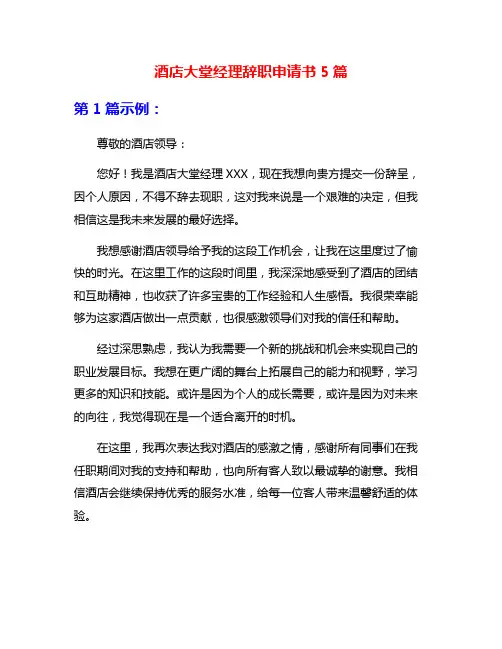 酒店大堂经理辞职申请书 5 篇

第 1 篇示例：

尊敬的酒店领导：

您好！我是酒店大堂经理 XXX，现在我想向贵方提交一份辞呈，因个人原因，不得不辞去现职，这对我来说是一个艰难的决定，但我相信这是我未来发展的最好选择。

我想感谢酒店领导给予我的这段工作机会，让我在这里度过了愉快的时光。在这里工作的这段时间里，我深深地感受到了酒店的团结和互助精神，也收获了许多宝贵的工作经验和人生感悟。我很荣幸能够为这家酒店做出一点贡献，也很感激领导们对我的信任和帮助。

经过深思熟虑，我认为我需要一个新的挑战和机会来实现自己的职业发展目标。我想在更广阔的舞台上拓展自己的能力和视野，学习更多的知识和技能。或许是因为个人的成长需要，或许是因为对未来的向往，我觉得现在是一个适合离开的时机。

在这里，我再次表达我对酒店的感激之情，感谢所有同事们在我任职期间对我的支持和帮助，也向所有客人致以最诚挚的谢意。我相信酒店会继续保持优秀的服务水准，给每一位客人带来温馨舒适的体验。